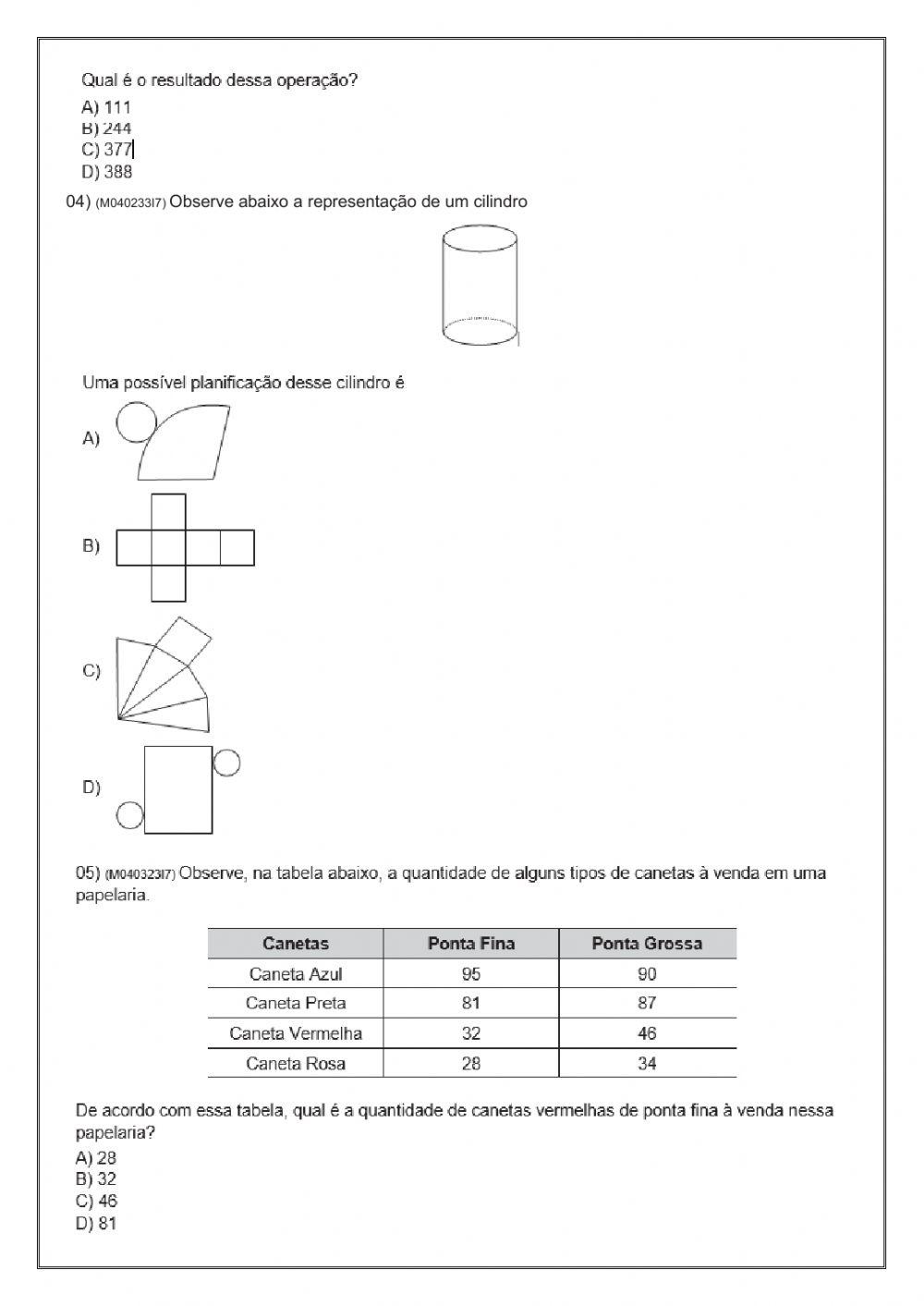 Qual é o resultado dessa operação?
A) 111
B) 244
C) 377
D) 388

04) (M040233I7) Observe abaixo a representação de um cilindro

Uma possível planificação desse cilindro é

A)

B)

C)

D)

05) (M040323I7) Observe, na tabela abaixo, a quantidade de alguns tipos de canetas à venda em uma papelaria.

| Canetas | Ponta Fina | Ponta Grossa |
|---|---|---|
| Caneta Azul | 95 | 90 |
| Caneta Preta | 81 | 87 |
| Caneta Vermelha | 32 | 46 |
| Caneta Rosa | 28 | 34 |

De acordo com essa tabela, qual é a quantidade de canetas vermelhas de ponta fina à venda nessa papelaria?
A) 28
B) 32
C) 46
D) 81